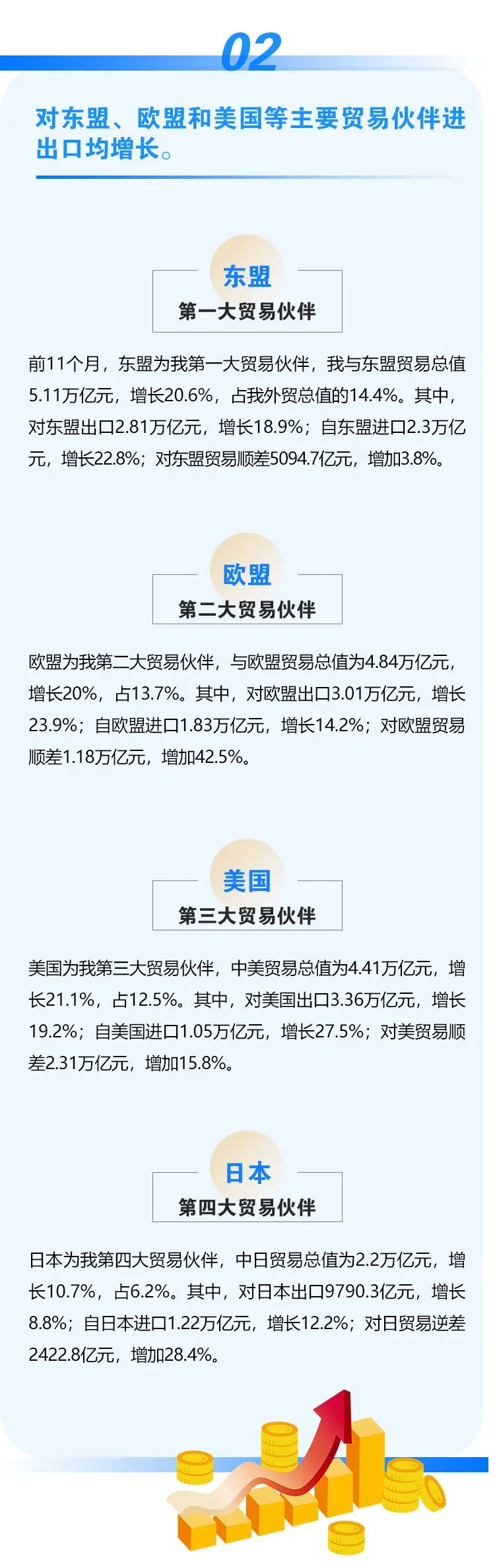 02

对东盟、欧盟和美国等主要贸易伙伴进出口均增长。

东盟
第一大贸易伙伴

前11个月，东盟为我第一大贸易伙伴，我与东盟贸易总值5.11万亿元，增长20.6%，占我外贸总值的14.4%。其中，对东盟出口2.81万亿元，增长18.9%；自东盟进口2.3万亿元，增长22.8%；对东盟贸易顺差5094.7亿元，增加3.8%。

欧盟
第二大贸易伙伴

欧盟为我第二大贸易伙伴，与欧盟贸易总值为4.84万亿元，增长20%，占13.7%。其中，对欧盟出口3.01万亿元，增长23.9%；自欧盟进口1.83万亿元，增长14.2%；对欧盟贸易顺差1.18万亿元，增加42.5%。

美国
第三大贸易伙伴

美国为我第三大贸易伙伴，中美贸易总值为4.41万亿元，增长21.1%，占12.5%。其中，对美国出口3.36万亿元，增长19.2%；自美国进口1.05万亿元，增长27.5%；对美贸易顺差2.31万亿元，增加15.8%。

日本
第四大贸易伙伴

日本为我第四大贸易伙伴，中日贸易总值为2.2万亿元，增长10.7%，占6.2%。其中，对日本出口9790.3亿元，增长8.8%；自日本进口1.22万亿元，增长12.2%；对日贸易逆差2422.8亿元，增加28.4%。